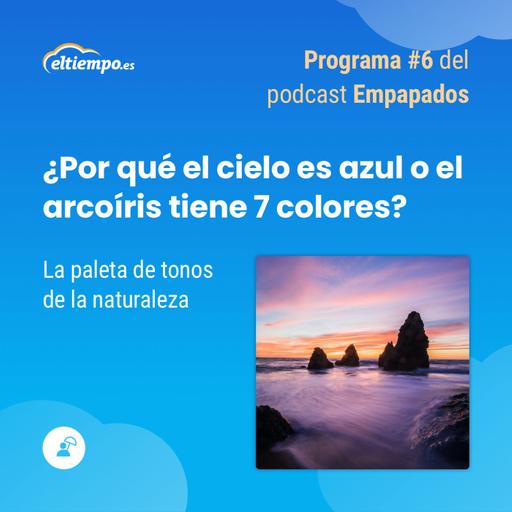 eltiempo.es

Programa #6 del podcast Empapados

¿Por qué el cielo es azul o el arcoíris tiene 7 colores?

La paleta de tonos de la naturaleza